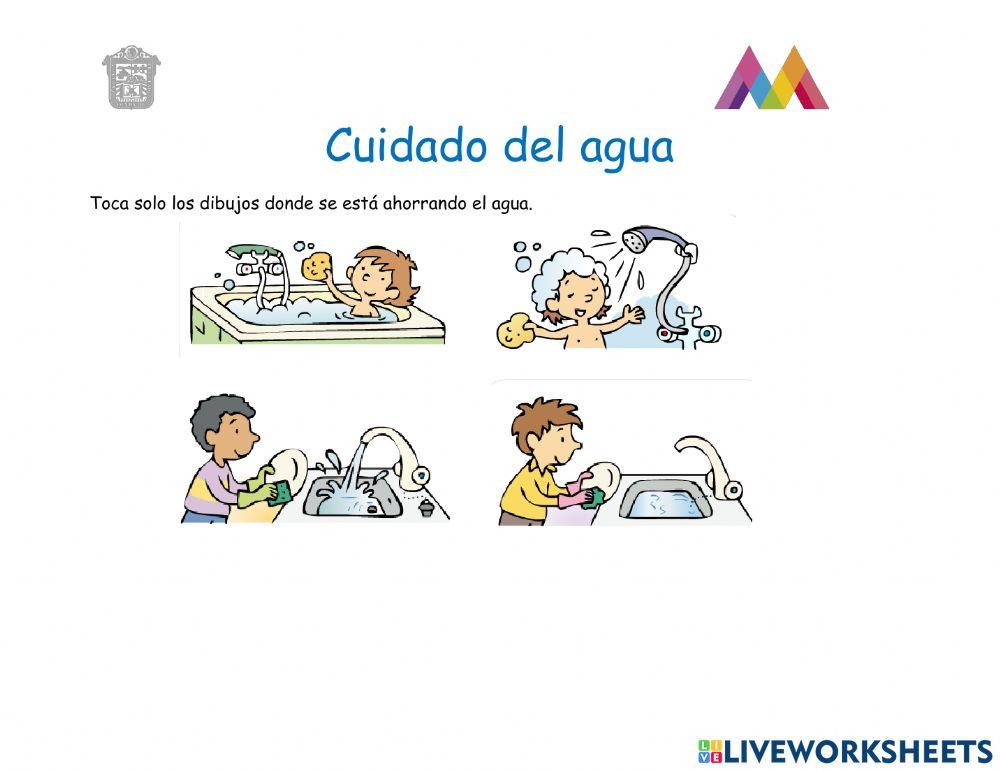 Cuidado del agua

Toca solo los dibujos donde se está ahorrando el agua.

LIVEWORKSHEETS